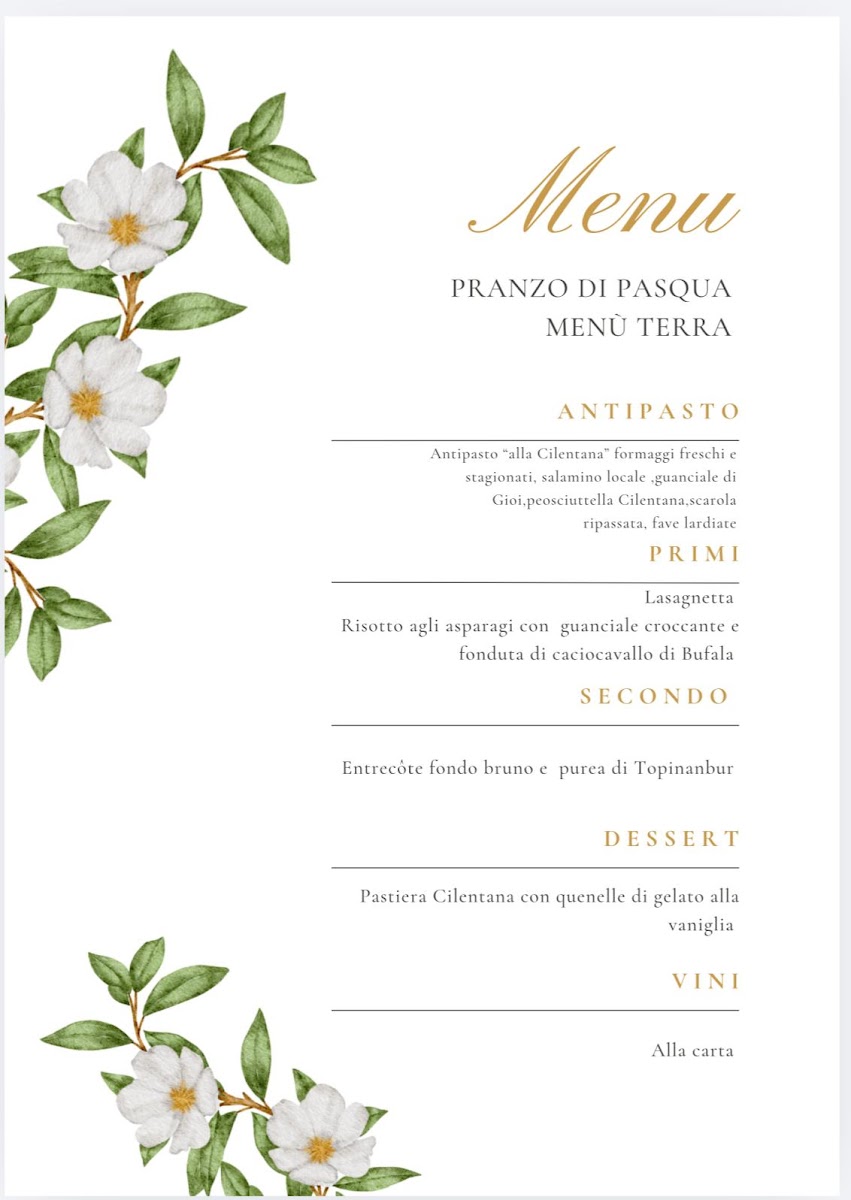 Menu

PRANZO DI PASQUA
MENÙ TERRA

ANTIPASTO

Antipasto "alla Cilentana" formaggi freschi e stagionati, salamino locale ,guanciale di Gioi,peosciuttella Cilentana,scarola ripassata, fave lardiate

PRIMI

Lasagnetta
Risotto agli asparagi con guanciale croccante e fonduta di caciocavallo di Bufala

SECONDO

Entrecôte fondo bruno e purea di Topinanbur

DESSERT

Pastiera Cilentana con quenelle di gelato alla vaniglia

VINI

Alla carta